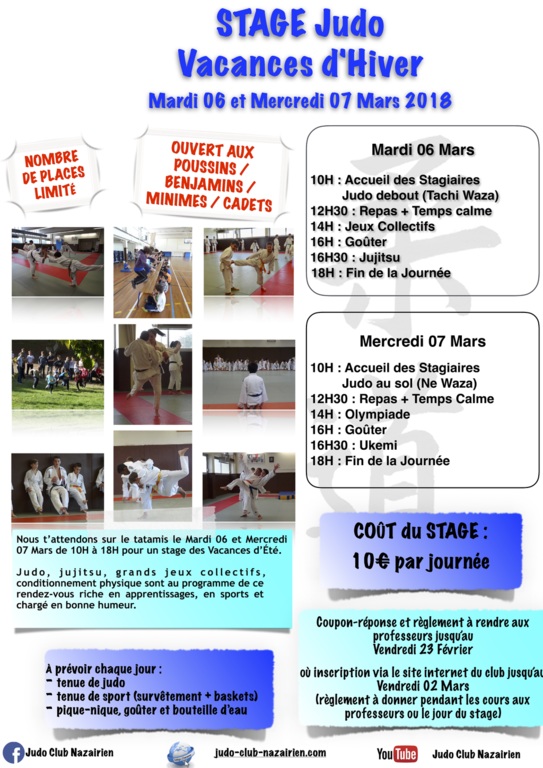 STAGE Judo
Vacances d'Hiver
Mardi 06 et Mercredi 07 Mars 2018

NOMBRE DE PLACES LIMITÉ

OUVERT AUX POUSSINS / BENJAMINS / MINIMES / CADETS

Mardi 06 Mars

10H : Accueil des Stagiaires
Judo debout (Tachi Waza)
12H30 : Repas + Temps calme
14H : Jeux Collectifs
16H : Goûter
16H30 : Jujitsu
18H : Fin de la Journée

Mercredi 07 Mars

10H : Accueil des Stagiaires
Judo au sol (Ne Waza)
12H30 : Repas + Temps Calme
14H : Olympiade
16H : Goûter
16H30 : Ukemi
18H : Fin de la Journée

Nous t'attendons sur le tatamis le Mardi 06 et Mercredi 07 Mars de 10H à 18H pour un stage des Vacances d'Été.

Judo, jujitsu, grands jeux collectifs, conditionnement physique sont au programme de ce rendez-vous riche en apprentissages, en sports et chargé en bonne humeur.

COÛT du STAGE :
10€ par journée

Coupon-réponse et règlement à rendre aux professeurs jusqu'au
Vendredi 23 Février

où inscription via le site internet du club jusqu'au
Vendredi 02 Mars
(règlement à donner pendant les cours aux professeurs ou le jour du stage)

À prévoir chaque jour :
- tenue de judo
- tenue de sport (survêtement + baskets)
- pique-nique, goûter et bouteille d'eau

Judo Club Nazairien
judo-club-nazairien.com
YouTube
Judo Club Nazairien